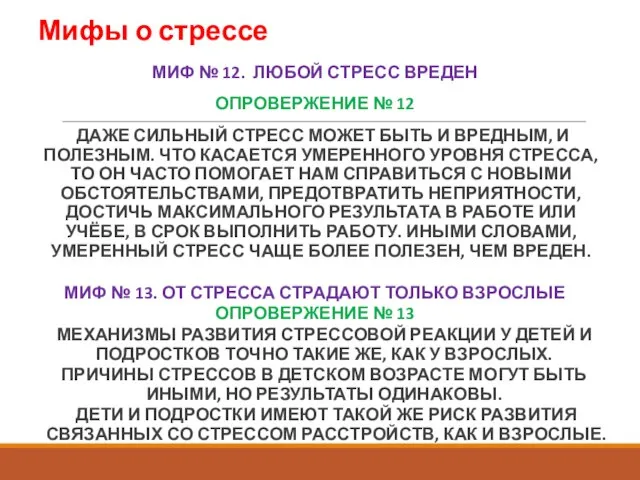 Мифы о стрессе

МИФ № 12. ЛЮБОЙ СТРЕСС ВРЕДЕН

ОПРОВЕРЖЕНИЕ № 12

ДАЖЕ СИЛЬНЫЙ СТРЕСС МОЖЕТ БЫТЬ И ВРЕДНЫМ, И ПОЛЕЗНЫМ. ЧТО КАСАЕТСЯ УМЕРЕННОГО УРОВНЯ СТРЕССА, ТО ОН ЧАСТО ПОМОГАЕТ НАМ СПРАВИТЬСЯ С НОВЫМИ ОБСТОЯТЕЛЬСТВАМИ, ПРЕДОТВРАТИТЬ НЕПРИЯТНОСТИ, ДОСТИЧЬ МАКСИМАЛЬНОГО РЕЗУЛЬТАТА В РАБОТЕ ИЛИ УЧЁБЕ, В СРОК ВЫПОЛНИТЬ РАБОТУ. ИНЫМИ СЛОВАМИ, УМЕРЕННЫЙ СТРЕСС ЧАЩЕ БОЛЕЕ ПОЛЕЗЕН, ЧЕМ ВРЕДЕН.

МИФ № 13. ОТ СТРЕССА СТРАДАЮТ ТОЛЬКО ВЗРОСЛЫЕ

ОПРОВЕРЖЕНИЕ № 13

МЕХАНИЗМЫ РАЗВИТИЯ СТРЕССОВОЙ РЕАКЦИИ У ДЕТЕЙ И ПОДРОСТКОВ ТОЧНО ТАКИЕ ЖЕ, КАК У ВЗРОСЛЫХ. ПРИЧИНЫ СТРЕССОВ В ДЕТСКОМ ВОЗРАСТЕ МОГУТ БЫТЬ ИНЫМИ, НО РЕЗУЛЬТАТЫ ОДИНАКОВЫ. ДЕТИ И ПОДРОСТКИ ИМЕЮТ ТАКОЙ ЖЕ РИСК РАЗВИТИЯ СВЯЗАННЫХ СО СТРЕССОМ РАССТРОЙСТВ, КАК И ВЗРОСЛЫЕ.